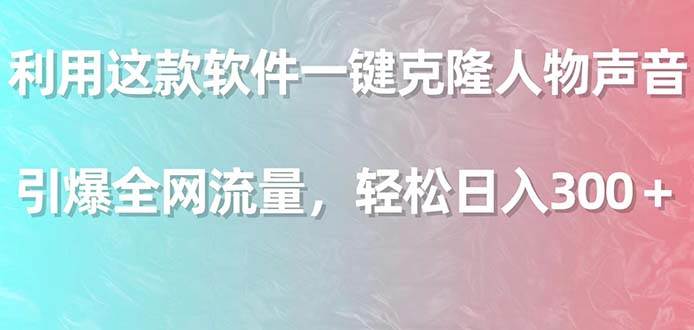 利用这款软件一键克隆人物声音

引爆全网流量，轻松日入300＋